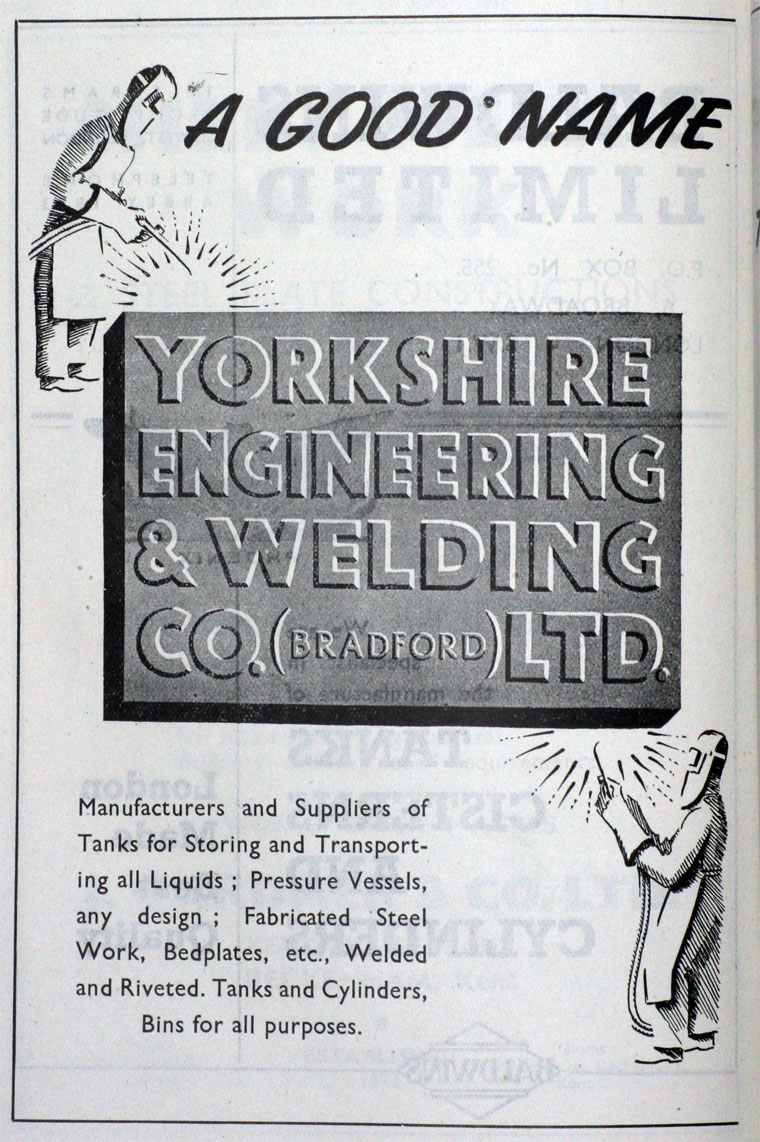 A GOOD NAME

YORKSHIRE ENGINEERING & WELDING CO. (BRADFORD) LTD.

Manufacturers and Suppliers of Tanks for Storing and Transporting all Liquids ; Pressure Vessels, any design ; Fabricated Steel Work, Bedplates, etc., Welded and Riveted. Tanks and Cylinders, Bins for all purposes.